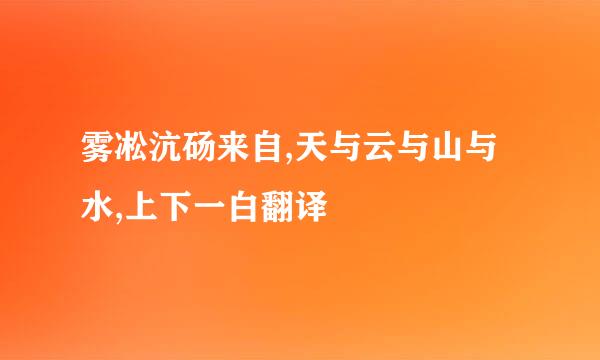 雾凇沆砀来自,天与云与山与水,上下一白翻译